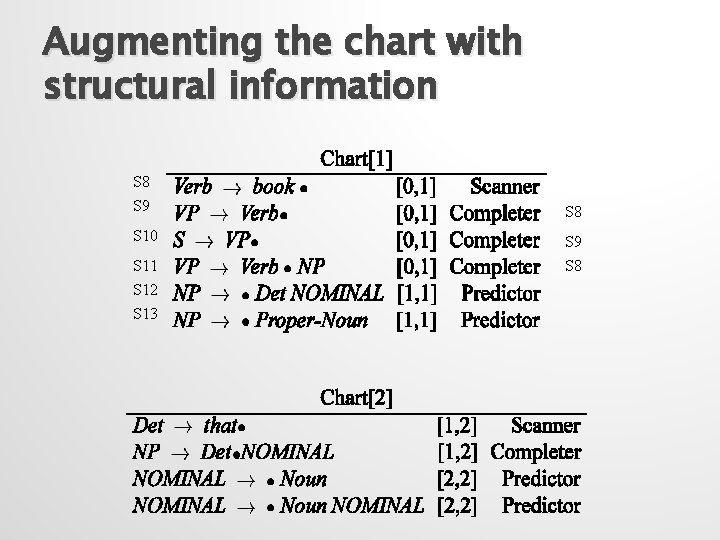 Augmenting the chart with structural information

Chart[1]

| | | | | |
|---|---|---|---|---|
| S8 | $Verb \rightarrow book \bullet$ | [0,1] | Scanner | |
| S9 | $VP \rightarrow Verb \bullet$ | [0,1] | Completer | S8 |
| S10 | $S \rightarrow VP \bullet$ | [0,1] | Completer | S9 |
| S11 | $VP \rightarrow Verb \bullet NP$ | [0,1] | Completer | S8 |
| S12 | $NP \rightarrow \bullet Det\ NOMINAL$ | [1,1] | Predictor | |
| S13 | $NP \rightarrow \bullet Proper\text{-}Noun$ | [1,1] | Predictor | |

Chart[2]

| | | |
|---|---|---|
| $Det \rightarrow that \bullet$ | [1,2] | Scanner |
| $NP \rightarrow Det \bullet NOMINAL$ | [1,2] | Completer |
| $NOMINAL \rightarrow \bullet Noun$ | [2,2] | Predictor |
| $NOMINAL \rightarrow \bullet Noun\ NOMINAL$ | [2,2] | Predictor |